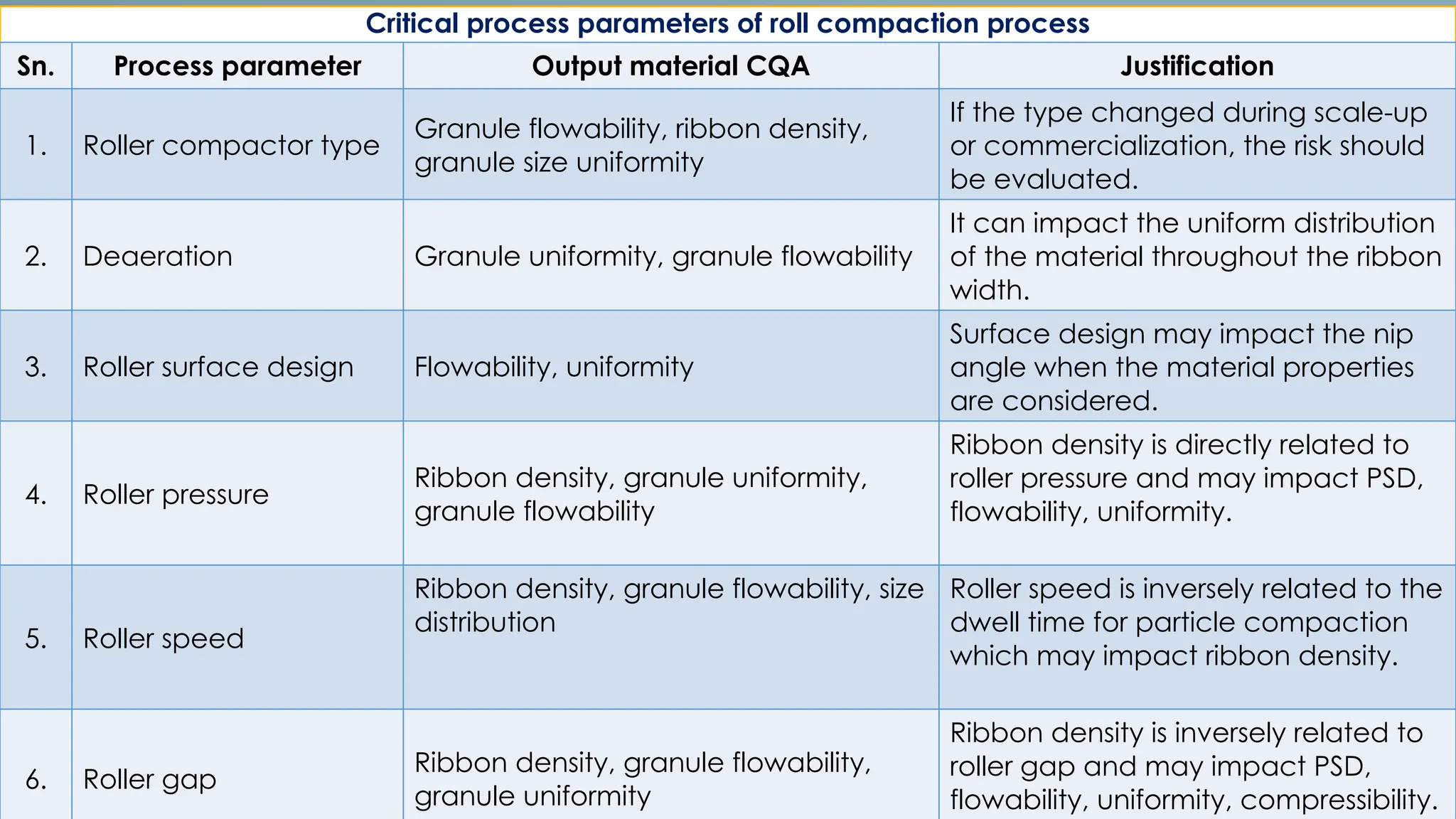 Critical process parameters of roll compaction process

| Sn. | Process parameter | Output material CQA | Justification |
|---|---|---|---|
| 1. | Roller compactor type | Granule flowability, ribbon density, granule size uniformity | If the type changed during scale-up or commercialization, the risk should be evaluated. |
| 2. | Deaeration | Granule uniformity, granule flowability | It can impact the uniform distribution of the material throughout the ribbon width. |
| 3. | Roller surface design | Flowability, uniformity | Surface design may impact the nip angle when the material properties are considered. |
| 4. | Roller pressure | Ribbon density, granule uniformity, granule flowability | Ribbon density is directly related to roller pressure and may impact PSD, flowability, uniformity. |
| 5. | Roller speed | Ribbon density, granule flowability, size distribution | Roller speed is inversely related to the dwell time for particle compaction which may impact ribbon density. |
| 6. | Roller gap | Ribbon density, granule flowability, granule uniformity | Ribbon density is inversely related to roller gap and may impact PSD, flowability, uniformity, compressibility. |